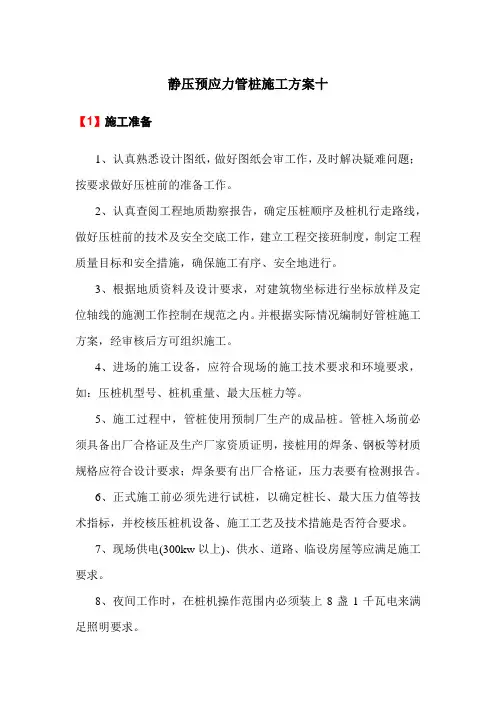 静压预应力管桩施工方案十

【1】施工准备

1、认真熟悉设计图纸，做好图纸会审工作，及时解决疑难问题；按要求做好压桩前的准备工作。

2、认真查阅工程地质勘察报告，确定压桩顺序及桩机行走路线，做好压桩前的技术及安全交底工作，建立工程交接班制度，制定工程质量目标和安全措施，确保施工有序、安全地进行。

3、根据地质资料及设计要求，对建筑物坐标进行坐标放样及定位轴线的施测工作控制在规范之内。并根据实际情况编制好管桩施工方案，经审核后方可组织施工。

4、进场的施工设备，应符合现场的施工技术要求和环境要求，如：压桩机型号、桩机重量、最大压桩力等。

5、施工过程中，管桩使用预制厂生产的成品桩。管桩入场前必须具备出厂合格证及生产厂家资质证明，接桩用的焊条、钢板等材质规格应符合设计要求；焊条要有出厂合格证，压力表要有检测报告。

6、正式施工前必须先进行试桩，以确定桩长、最大压力值等技术指标，并校核压桩机设备、施工工艺及技术措施是否符合要求。

7、现场供电(300kw 以上)、供水、道路、临设房屋等应满足施工要求。

8、夜间工作时，在桩机操作范围内必须装上 8 盏 1 千瓦电来满足照明要求。